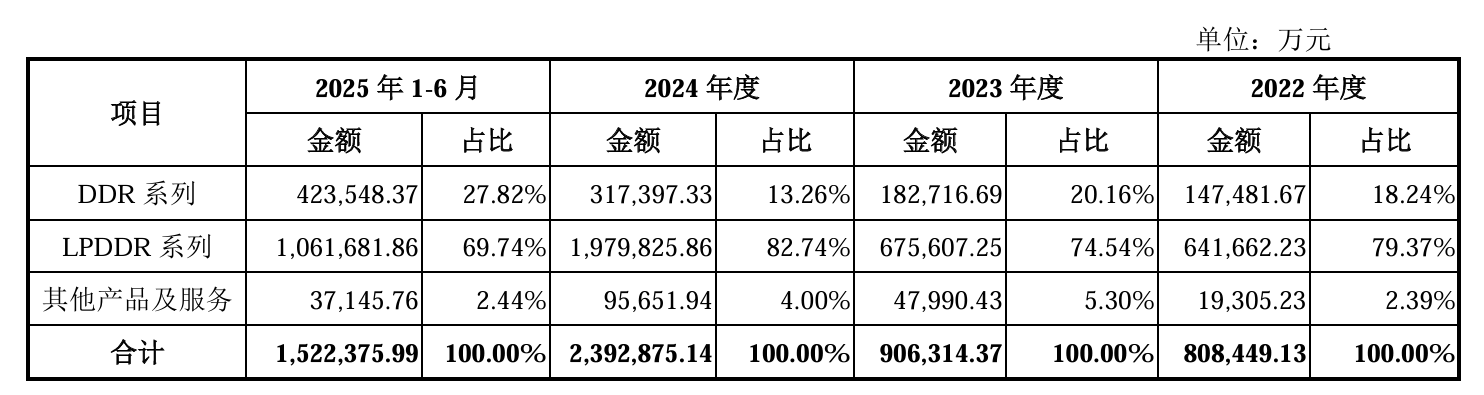 单位：万元

| 项目 | 2025 年 1-6 月 | | 2024 年度 | | 2023 年度 | | 2022 年度 | |
|---|---|---|---|---|---|---|---|---|
| | 金额 | 占比 | 金额 | 占比 | 金额 | 占比 | 金额 | 占比 |
| DDR 系列 | 423,548.37 | 27.82% | 317,397.33 | 13.26% | 182,716.69 | 20.16% | 147,481.67 | 18.24% |
| LPDDR 系列 | 1,061,681.86 | 69.74% | 1,979,825.86 | 82.74% | 675,607.25 | 74.54% | 641,662.23 | 79.37% |
| 其他产品及服务 | 37,145.76 | 2.44% | 95,651.94 | 4.00% | 47,990.43 | 5.30% | 19,305.23 | 2.39% |
| 合计 | 1,522,375.99 | 100.00% | 2,392,875.14 | 100.00% | 906,314.37 | 100.00% | 808,449.13 | 100.00% |